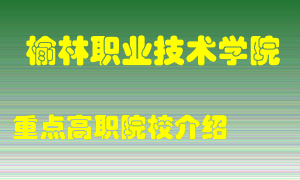 榆林职业技术学院

重点高职院校介绍